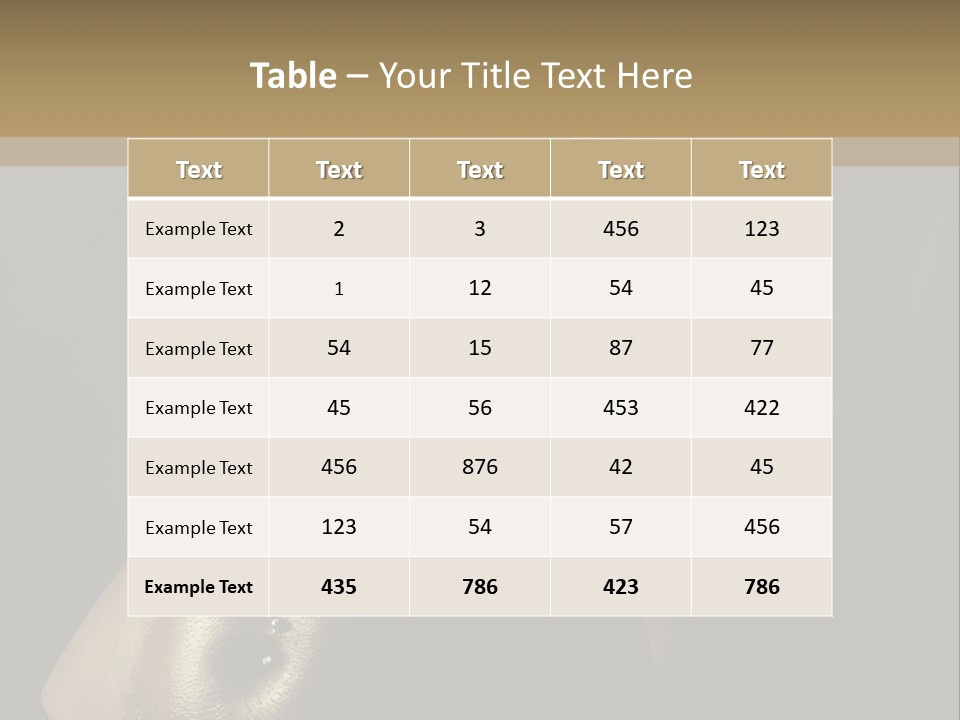 Table – Your Title Text Here

| Text | Text | Text | Text | Text |
|---|---|---|---|---|
| Example Text | 2 | 3 | 456 | 123 |
| Example Text | 1 | 12 | 54 | 45 |
| Example Text | 54 | 15 | 87 | 77 |
| Example Text | 45 | 56 | 453 | 422 |
| Example Text | 456 | 876 | 42 | 45 |
| Example Text | 123 | 54 | 57 | 456 |
| Example Text | 435 | 786 | 423 | 786 |